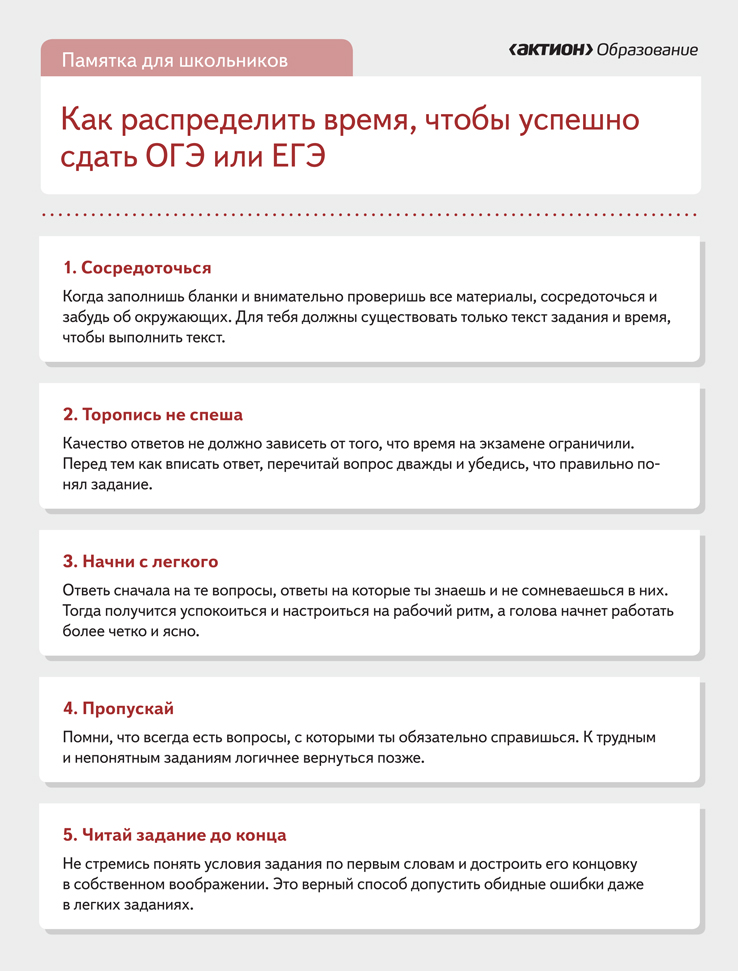 Памятка для школьников

‹АКТИОН› Образование

Как распределить время, чтобы успешно сдать ОГЭ или ЕГЭ

1. Сосредоточься

Когда заполнишь бланки и внимательно проверишь все материалы, сосредоточься и забудь об окружающих. Для тебя должны существовать только текст задания и время, чтобы выполнить текст.

2. Торопись не спеша

Качество ответов не должно зависеть от того, что время на экзамене ограничили. Перед тем как вписать ответ, перечитай вопрос дважды и убедись, что правильно понял задание.

3. Начни с легкого

Ответь сначала на те вопросы, ответы на которые ты знаешь и не сомневаешься в них. Тогда получится успокоиться и настроиться на рабочий ритм, а голова начнет работать более четко и ясно.

4. Пропускай

Помни, что всегда есть вопросы, с которыми ты обязательно справишься. К трудным и непонятным заданиям логичнее вернуться позже.

5. Читай задание до конца

Не стремись понять условия задания по первым словам и достроить его концовку в собственном воображении. Это верный способ допустить обидные ошибки даже в легких заданиях.